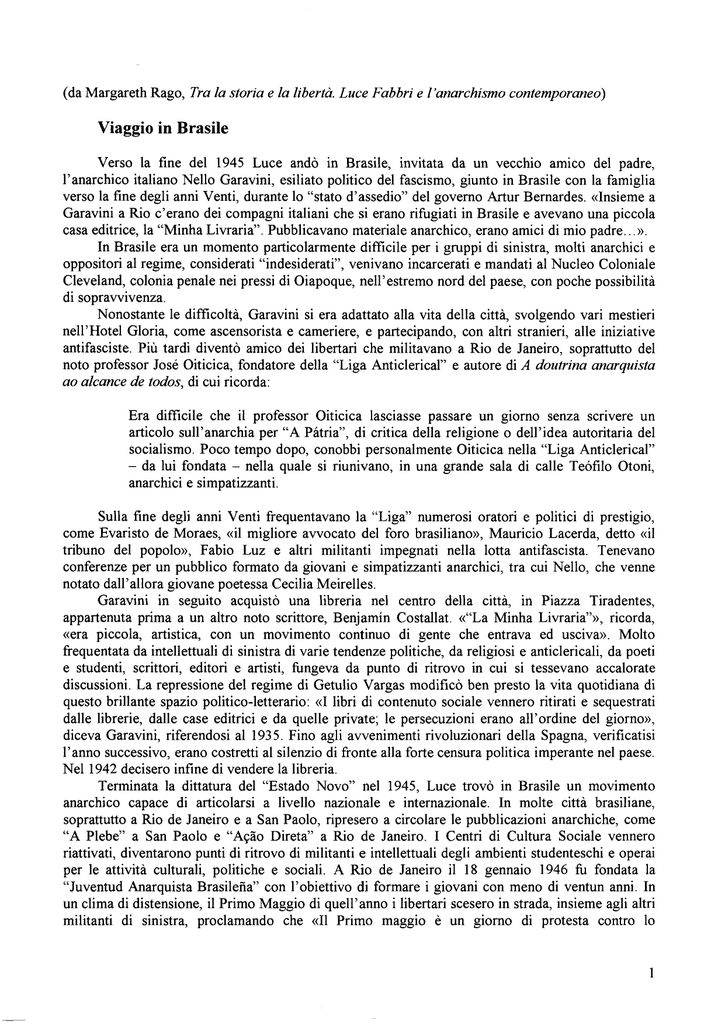 (da Margareth Rago, Tra la storia e la libertà. Luce Fabbri e l'anarchismo contemporaneo)

Viaggio in Brasile

Verso la fine del 1945 Luce andò in Brasile, invitata da un vecchio amico del padre, l'anarchico italiano Nello Garavini, esiliato politico del fascismo, giunto in Brasile con la famiglia verso la fine degli anni Venti, durante lo "stato d'assedio" del governo Artur Bernardes. «Insieme a Garavini a Rio c'erano dei compagni italiani che si erano rifugiati in Brasile e avevano una piccola casa editrice, la "Minha Livraria". Pubblicavano materiale anarchico, erano amici di mio padre...».

In Brasile era un momento particolarmente difficile per i gruppi di sinistra, molti anarchici e oppositori al regime, considerati "indesiderati", venivano incarcerati e mandati al Nucleo Coloniale Cleveland, colonia penale nei pressi di Oiapoque, nell'estremo nord del paese, con poche possibilità di sopravvivenza.

Nonostante le difficoltà, Garavini si era adattato alla vita della città, svolgendo vari mestieri nell'Hotel Gloria, come ascensorista e cameriere, e partecipando, con altri stranieri, alle iniziative antifasciste. Più tardi diventò amico dei libertari che militavano a Rio de Janeiro, soprattutto del noto professor José Oiticica, fondatore della "Liga Anticlerical" e autore di A doutrina anarquista ao alcance de todos, di cui ricorda:

Era difficile che il professor Oiticica lasciasse passare un giorno senza scrivere un articolo sull'anarchia per "A Pátria", di critica della religione o dell'idea autoritaria del socialismo. Poco tempo dopo, conobbi personalmente Oiticica nella "Liga Anticlerical" – da lui fondata – nella quale si riunivano, in una grande sala di calle Teófilo Otoni, anarchici e simpatizzanti.

Sulla fine degli anni Venti frequentavano la "Liga" numerosi oratori e politici di prestigio, come Evaristo de Moraes, «il migliore avvocato del foro brasiliano», Mauricio Lacerda, detto «il tribuno del popolo», Fabio Luz e altri militanti impegnati nella lotta antifascista. Tenevano conferenze per un pubblico formato da giovani e simpatizzanti anarchici, tra cui Nello, che venne notato dall'allora giovane poetessa Cecilia Meirelles.

Garavini in seguito acquistò una libreria nel centro della città, in Piazza Tiradentes, appartenuta prima a un altro noto scrittore, Benjamin Costallat. «"La Minha Livraria"», ricorda, «era piccola, artistica, con un movimento continuo di gente che entrava ed usciva». Molto frequentata da intellettuali di sinistra di varie tendenze politiche, da religiosi e anticlericali, da poeti e studenti, scrittori, editori e artisti, fungeva da punto di ritrovo in cui si tessevano accalorate discussioni. La repressione del regime di Getulio Vargas modificò ben presto la vita quotidiana di questo brillante spazio politico-letterario: «I libri di contenuto sociale vennero ritirati e sequestrati dalle librerie, dalle case editrici e da quelle private; le persecuzioni erano all'ordine del giorno», diceva Garavini, riferendosi al 1935. Fino agli avvenimenti rivoluzionari della Spagna, verificatisi l'anno successivo, erano costretti al silenzio di fronte alla forte censura politica imperante nel paese. Nel 1942 decisero infine di vendere la libreria.

Terminata la dittatura del "Estado Novo" nel 1945, Luce trovò in Brasile un movimento anarchico capace di articolarsi a livello nazionale e internazionale. In molte città brasiliane, soprattutto a Rio de Janeiro e a San Paolo, ripresero a circolare le pubblicazioni anarchiche, come "A Plebe" a San Paolo e "Ação Direta" a Rio de Janeiro. I Centri di Cultura Sociale vennero riattivati, diventarono punti di ritrovo di militanti e intellettuali degli ambienti studenteschi e operai per le attività culturali, politiche e sociali. A Rio de Janeiro il 18 gennaio 1946 fu fondata la "Juventud Anarquista Brasileña" con l'obiettivo di formare i giovani con meno di ventun anni. In un clima di distensione, il Primo Maggio di quell'anno i libertari scesero in strada, insieme agli altri militanti di sinistra, proclamando che «Il Primo maggio è un giorno di protesta contro lo

1